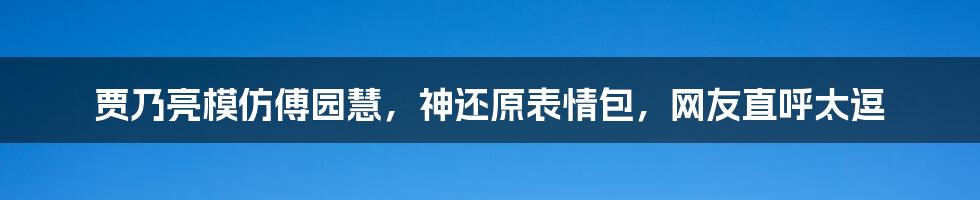 贾乃亮模仿傅园慧，神还原表情包，网友直呼太逗